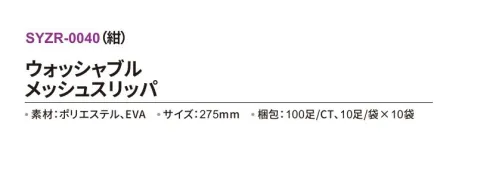 SYZR-0040（紺）

ウォッシャブル
メッシュスリッパ

・素材：ポリエステル、EVA　・サイズ：275mm　・梱包：100足/CT、10足/袋×10袋